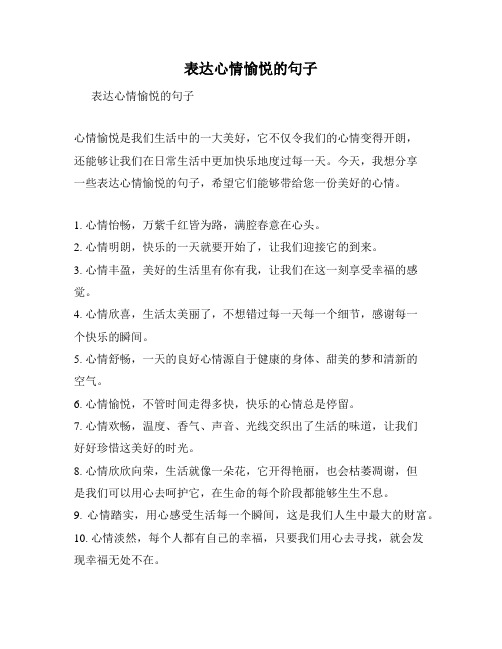 表达心情愉悦的句子

表达心情愉悦的句子

心情愉悦是我们生活中的一大美好，它不仅令我们的心情变得开朗，还能够让我们在日常生活中更加快乐地度过每一天。今天，我想分享一些表达心情愉悦的句子，希望它们能够带给您一份美好的心情。

1. 心情怡畅，万紫千红皆为路，满腔春意在心头。
2. 心情明朗，快乐的一天就要开始了，让我们迎接它的到来。
3. 心情丰盈，美好的生活里有你有我，让我们在这一刻享受幸福的感觉。
4. 心情欣喜，生活太美丽了，不想错过每一天每一个细节，感谢每一个快乐的瞬间。
5. 心情舒畅，一天的良好心情源自于健康的身体、甜美的梦和清新的空气。
6. 心情愉悦，不管时间走得多快，快乐的心情总是停留。
7. 心情欢畅，温度、香气、声音、光线交织出了生活的味道，让我们好好珍惜这美好的时光。
8. 心情欣欣向荣，生活就像一朵花，它开得艳丽，也会枯萎凋谢，但是我们可以用心去呵护它，在生命的每个阶段都能够生生不息。
9. 心情踏实，用心感受生活每一个瞬间，这是我们人生中最大的财富。
10. 心情淡然，每个人都有自己的幸福，只要我们用心去寻找，就会发现幸福无处不在。